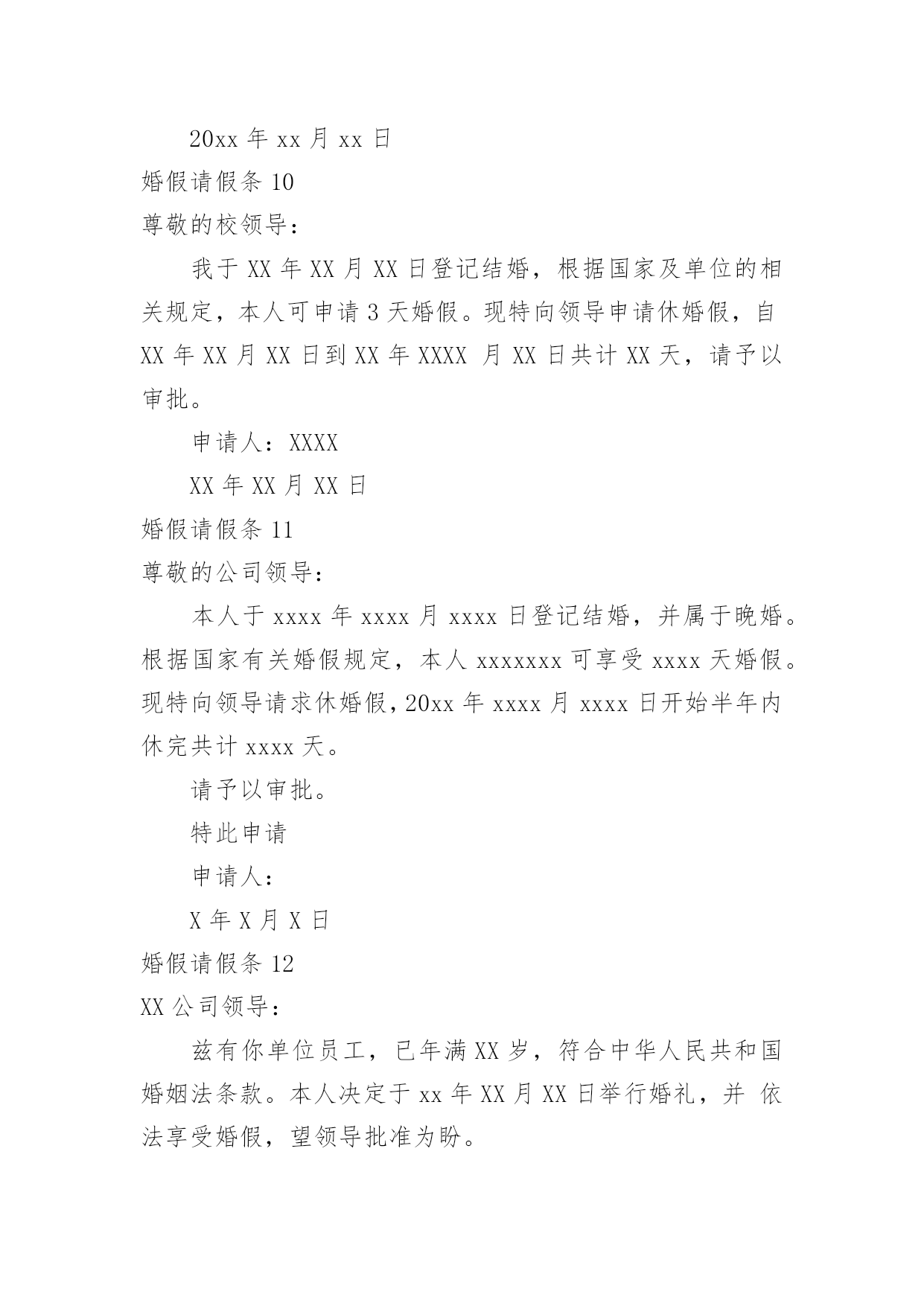 20xx 年 xx 月 xx 日

婚假请假条 10

尊敬的校领导：

我于 XX 年 XX 月 XX 日登记结婚，根据国家及单位的相关规定，本人可申请 3 天婚假。现特向领导申请休婚假，自 XX 年 XX 月 XX 日到 XX 年 XXXX 月 XX 日共计 XX 天，请予以审批。

申请人：XXXX

XX 年 XX 月 XX 日

婚假请假条 11

尊敬的公司领导：

本人于 xxxx 年 xxxx 月 xxxx 日登记结婚，并属于晚婚。根据国家有关婚假规定，本人 xxxxxxx 可享受 xxxx 天婚假。现特向领导请求休婚假，20xx 年 xxxx 月 xxxx 日开始半年内休完共计 xxxx 天。

请予以审批。

特此申请

申请人：

X 年 X 月 X 日

婚假请假条 12

XX 公司领导：

兹有你单位员工，已年满 XX 岁，符合中华人民共和国婚姻法条款。本人决定于 xx 年 XX 月 XX 日举行婚礼，并 依法享受婚假，望领导批准为盼。